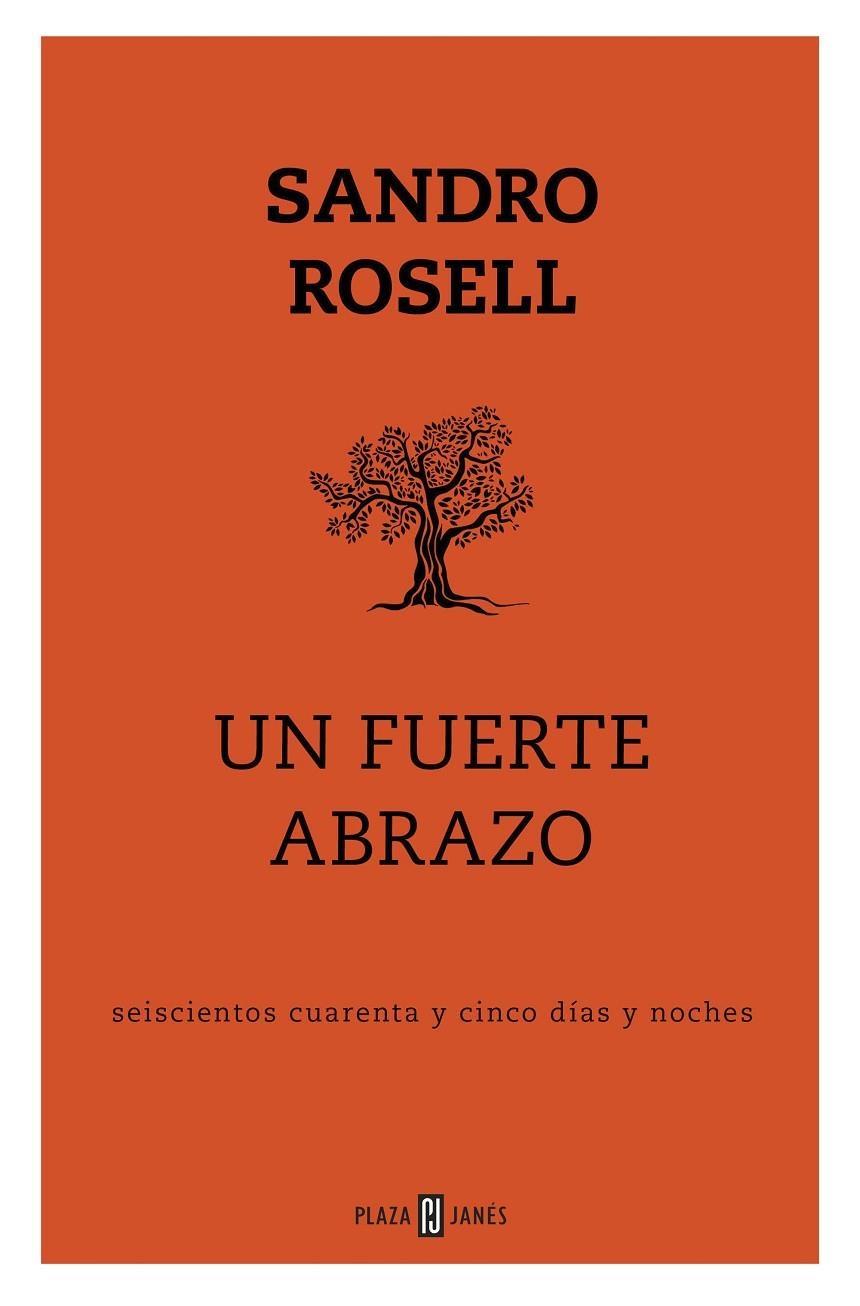 SANDRO
ROSELL

UN FUERTE
ABRAZO

seiscientos cuarenta y cinco días y noches

PLAZA PJ JANÉS